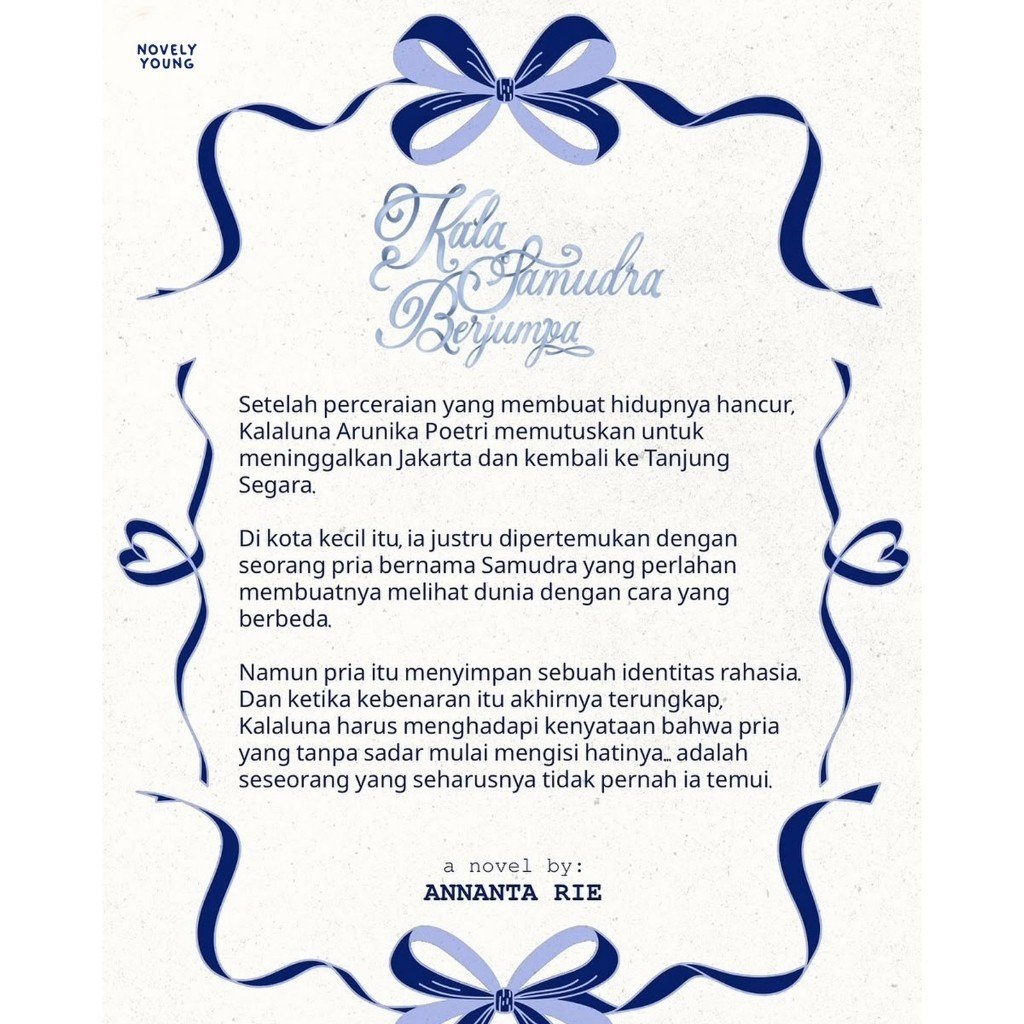 NOVELY
YOUNG

Kala
Samudra
Berjumpa

Setelah perceraian yang membuat hidupnya hancur, Kalaluna Arunika Poetri memutuskan untuk meninggalkan Jakarta dan kembali ke Tanjung Segara.

Di kota kecil itu, ia justru dipertemukan dengan seorang pria bernama Samudra yang perlahan membuatnya melihat dunia dengan cara yang berbeda.

Namun pria itu menyimpan sebuah identitas rahasia. Dan ketika kebenaran itu akhirnya terungkap, Kalaluna harus menghadapi kenyataan bahwa pria yang tanpa sadar mulai mengisi hatinya... adalah seseorang yang seharusnya tidak pernah ia temui.

a novel by:
ANNANTA RIE